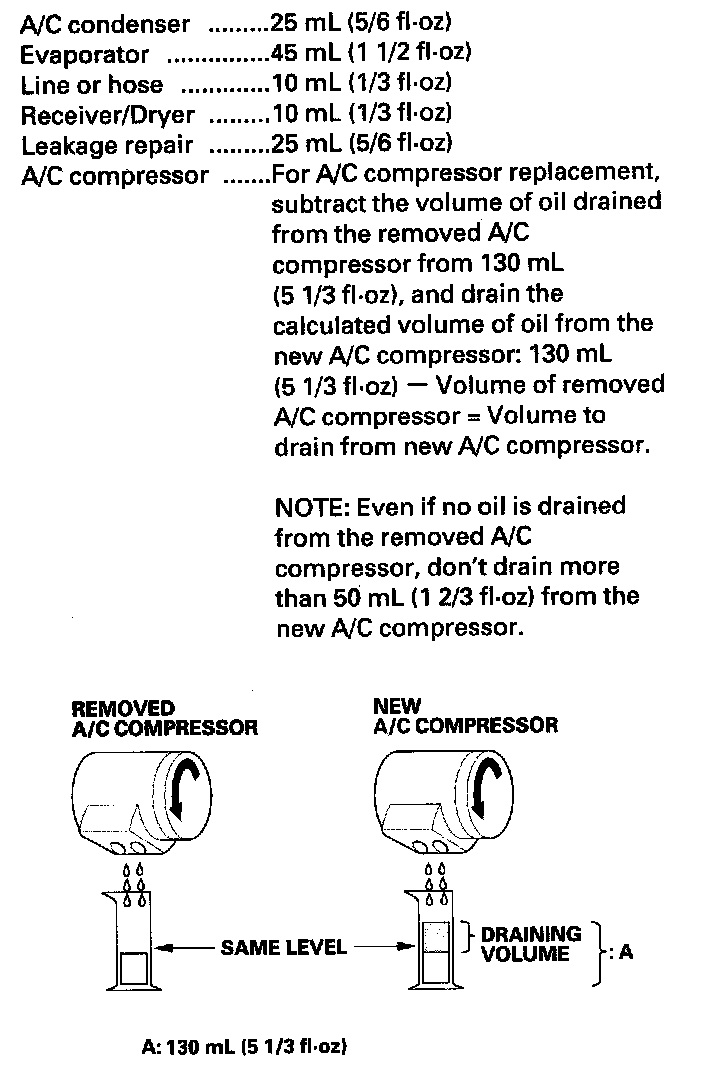 A/C condenser .........25 mL (5/6 fl·oz)
Evaporator ...............45 mL (1 1/2 fl·oz)
Line or hose .............10 mL (1/3 fl·oz)
Receiver/Dryer .........10 mL (1/3 fl·oz)
Leakage repair .........25 mL (5/6 fl·oz)
A/C compressor .......For A/C compressor replacement, subtract the volume of oil drained from the removed A/C compressor from 130 mL (5 1/3 fl·oz), and drain the calculated volume of oil from the new A/C compressor: 130 mL (5 1/3 fl·oz) — Volume of removed A/C compressor = Volume to drain from new A/C compressor.

NOTE: Even if no oil is drained from the removed A/C compressor, don't drain more than 50 mL (1 2/3 fl·oz) from the new A/C compressor.

REMOVED A/C COMPRESSOR

NEW A/C COMPRESSOR

SAME LEVEL

DRAINING VOLUME

: A

A: 130 mL (5 1/3 fl·oz)